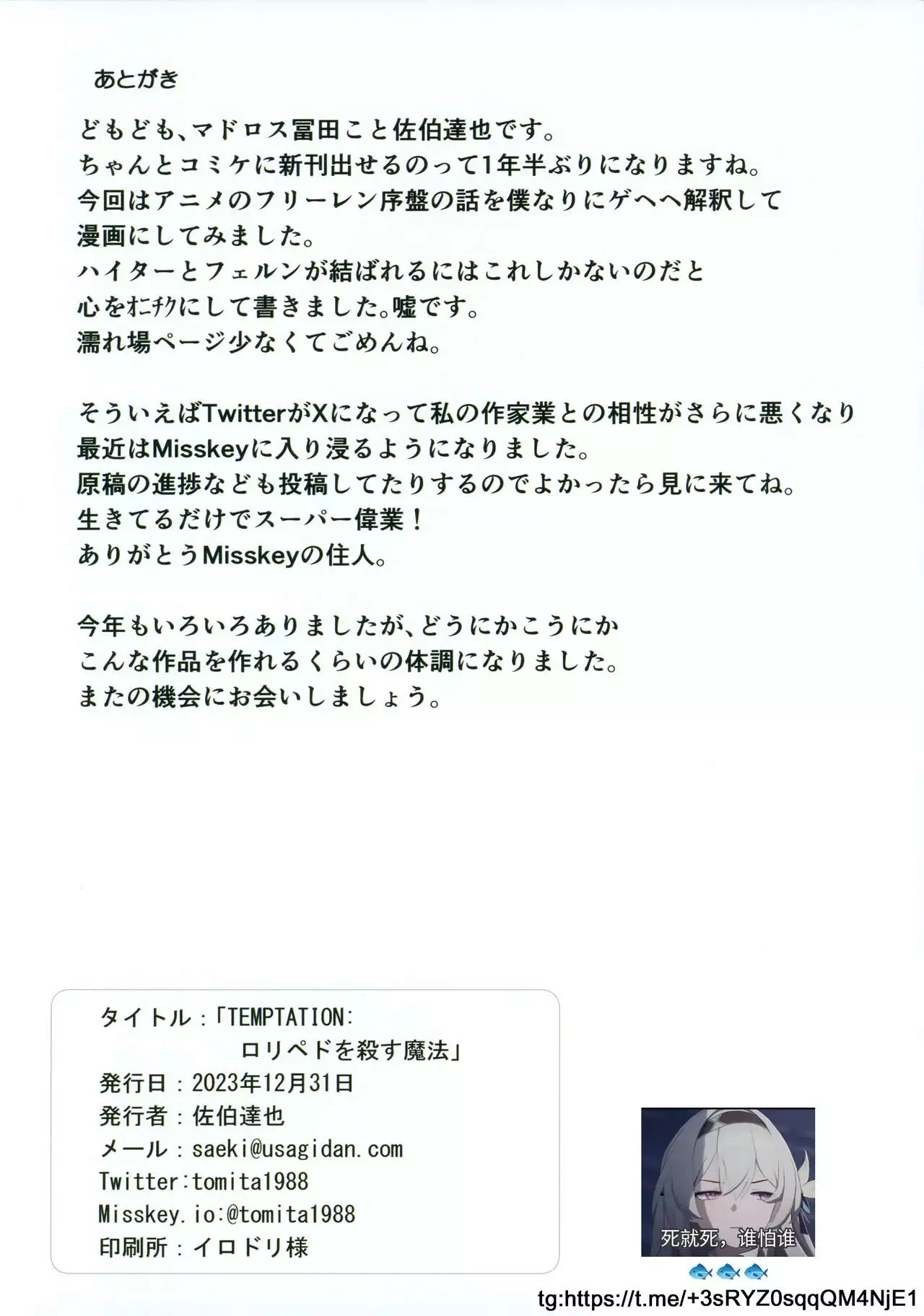 あとがき

どもども、マドロス冨田こと佐伯達也です。
ちゃんとコミケに新刊出せるのって1年半ぶりになりますね。
今回はアニメのフリーレン序盤の話を僕なりにゲヘヘ解釈して
漫画にしてみました。
ハイターとフェルンが結ばれるにはこれしかないのだと
心をオニチクにして書きました。嘘です。
濡れ場ページ少なくてごめんね。

そういえばTwitterがXになって私の作家業との相性がさらに悪くなり
最近はMisskeyに入り浸るようになりました。
原稿の進捗なども投稿してたりするのでよかったら見に来てね。
生きてるだけでスーパー偉業！
ありがとうMisskeyの住人。

今年もいろいろありましたが、どうにかこうにか
こんな作品を作れるくらいの体調になりました。
またの機会にお会いしましょう。

タイトル：「TEMPTATION:
ロリペドを殺す魔法」
発行日：2023年12月31日
発行者：佐伯達也
メール：saeki@usagidan.com
Twitter:tomita1988
Misskey.io:@tomita1988
印刷所：イロドリ様

死就死，谁怕谁

tg:https://t.me/+3sRYZ0sqqQM4NjE1